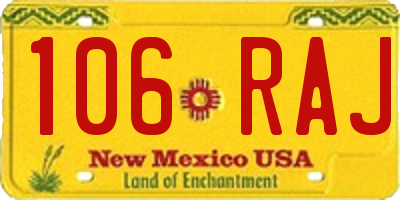 106 RAJ

New Mexico USA
Land of Enchantment